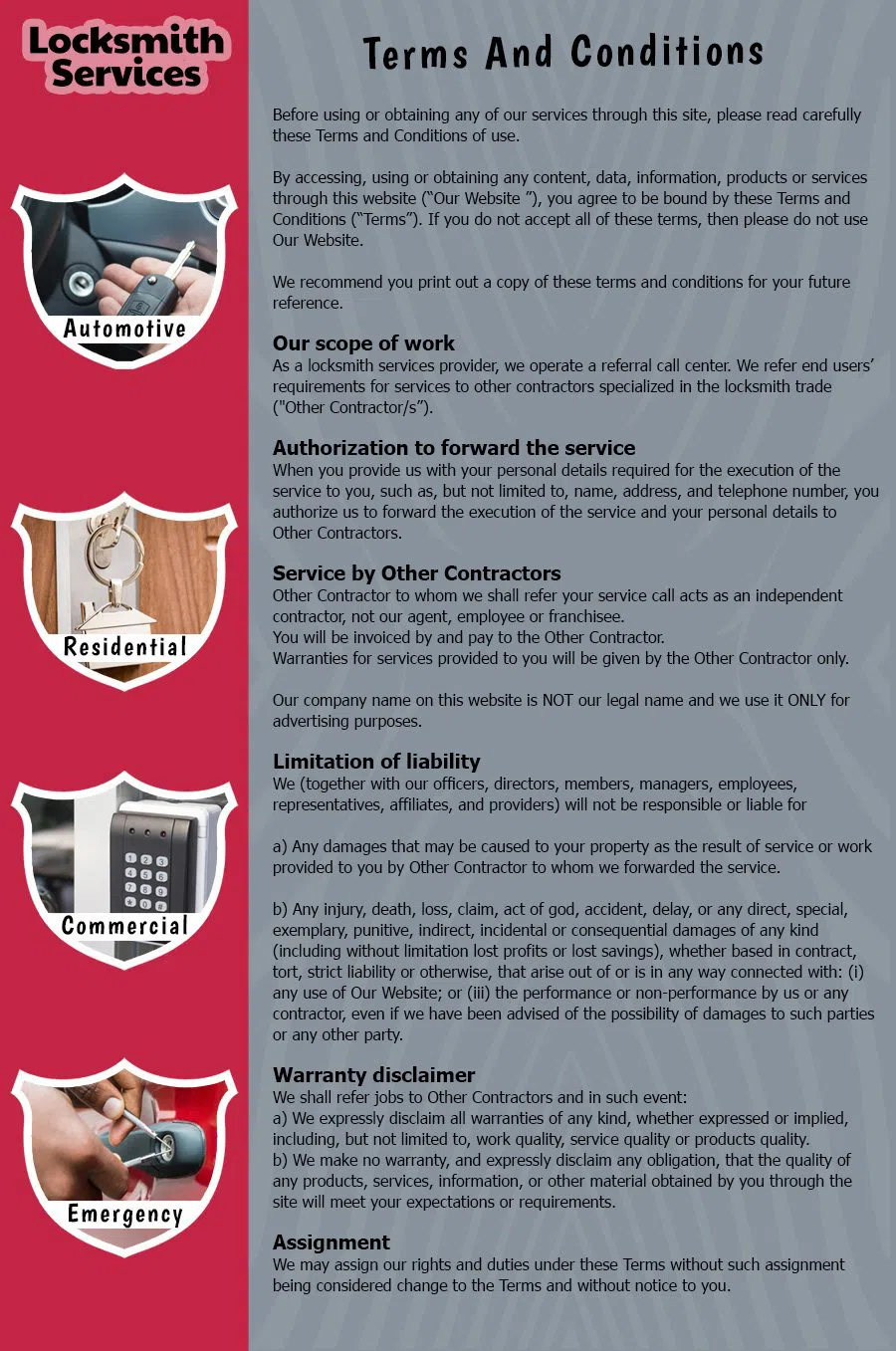 Locksmith Services

Automotive

Residential

Commercial

Emergency

Terms And Conditions

Before using or obtaining any of our services through this site, please read carefully these Terms and Conditions of use.

By accessing, using or obtaining any content, data, information, products or services through this website ("Our Website "), you agree to be bound by these Terms and Conditions ("Terms"). If you do not accept all of these terms, then please do not use Our Website.

We recommend you print out a copy of these terms and conditions for your future reference.

Our scope of work
As a locksmith services provider, we operate a referral call center. We refer end users' requirements for services to other contractors specialized in the locksmith trade ("Other Contractor/s").

Authorization to forward the service
When you provide us with your personal details required for the execution of the service to you, such as, but not limited to, name, address, and telephone number, you authorize us to forward the execution of the service and your personal details to Other Contractors.

Service by Other Contractors
Other Contractor to whom we shall refer your service call acts as an independent contractor, not our agent, employee or franchisee.
You will be invoiced by and pay to the Other Contractor.
Warranties for services provided to you will be given by the Other Contractor only.

Our company name on this website is NOT our legal name and we use it ONLY for advertising purposes.

Limitation of liability
We (together with our officers, directors, members, managers, employees, representatives, affiliates, and providers) will not be responsible or liable for

a) Any damages that may be caused to your property as the result of service or work provided to you by Other Contractor to whom we forwarded the service.

b) Any injury, death, loss, claim, act of god, accident, delay, or any direct, special, exemplary, punitive, indirect, incidental or consequential damages of any kind (including without limitation lost profits or lost savings), whether based in contract, tort, strict liability or otherwise, that arise out of or is in any way connected with: (i) any use of Our Website; or (iii) the performance or non-performance by us or any contractor, even if we have been advised of the possibility of damages to such parties or any other party.

Warranty disclaimer
We shall refer jobs to Other Contractors and in such event:
a) We expressly disclaim all warranties of any kind, whether expressed or implied, including, but not limited to, work quality, service quality or products quality.
b) We make no warranty, and expressly disclaim any obligation, that the quality of any products, services, information, or other material obtained by you through the site will meet your expectations or requirements.

Assignment
We may assign our rights and duties under these Terms without such assignment being considered change to the Terms and without notice to you.